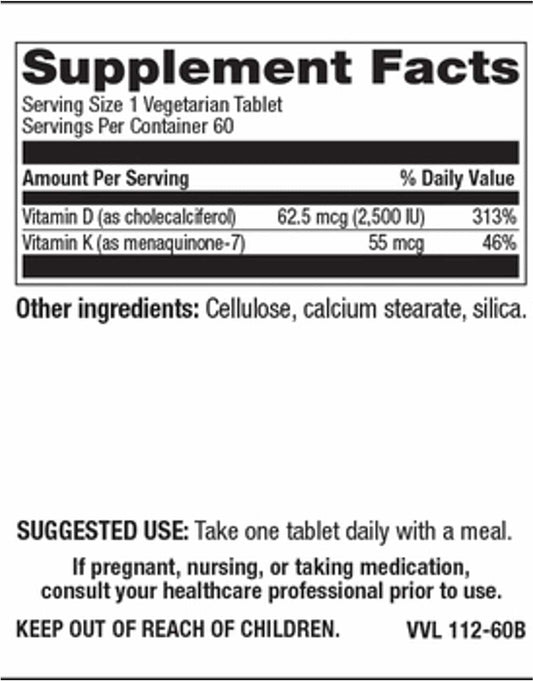 Supplement Facts

Serving Size 1 Vegetarian Tablet
Servings Per Container 60

| Amount Per Serving | | % Daily Value |
|---|---|---|
| Vitamin D (as cholecalciferol) | 62.5 mcg (2,500 IU) | 313% |
| Vitamin K (as menaquinone-7) | 55 mcg | 46% |

Other ingredients: Cellulose, calcium stearate, silica.

SUGGESTED USE: Take one tablet daily with a meal.

If pregnant, nursing, or taking medication, consult your healthcare professional prior to use.

KEEP OUT OF REACH OF CHILDREN.    VVL 112-60B